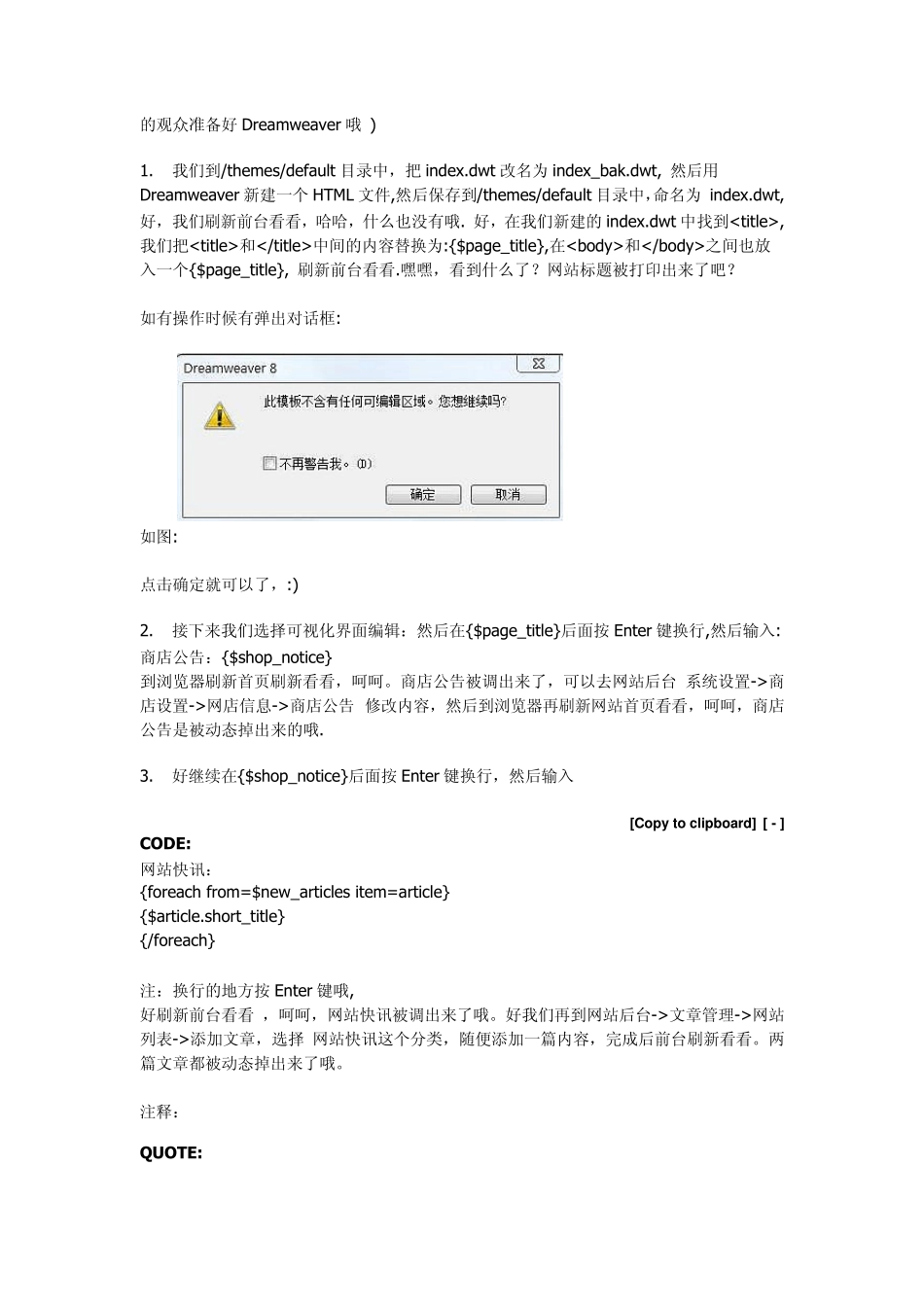 的观众准备好 Dreamweaver 哦 )

1. 我们到/themes/default 目录中，把 index.dwt 改名为 index_bak.dwt, 然后用 Dreamweaver 新建一个 HTML 文件,然后保存到/themes/default 目录中,命名为 index.dwt, 好，我们刷新前台看看，哈哈，什么也没有哦. 好，在我们新建的 index.dwt 中找到<title>, 我们把<title>和</title>中间的内容替换为:{$page_title},在<body>和</body>之间也放入一个{$page_title}, 刷新前台看看.嘿嘿，看到什么了？网站标题被打印出来了吧？

如有操作时候有弹出对话框:

Dreamweaver 8

此模板不含有任何可编辑区域。您想继续吗?

不再警告我。(D)

确定

取消

如图:

点击确定就可以了，:)

2. 接下来我们选择可视化界面编辑：然后在{$page_title}后面按 Enter 键换行,然后输入:
商店公告：{$shop_notice}
到浏览器刷新首页刷新看看，呵呵。商店公告被调出来了，可以去网站后台 系统设置->商店设置->网店信息->商店公告 修改内容，然后到浏览器再刷新网站首页看看，呵呵，商店公告是被动态掉出来的哦.

3. 好继续在{$shop_notice}后面按 Enter 键换行，然后输入

[Copy to clipboard] [ - ]

CODE:
网站快讯：
{foreach from=$new_articles item=article}
{$article.short_title}
{/foreach}

注：换行的地方按 Enter 键哦,
好刷新前台看看 ，呵呵，网站快讯被调出来了哦。好我们再到网站后台->文章管理->网站列表->添加文章，选择 网站快讯这个分类，随便添加一篇内容，完成后前台刷新看看。两篇文章都被动态掉出来了哦。

注释：

QUOTE: